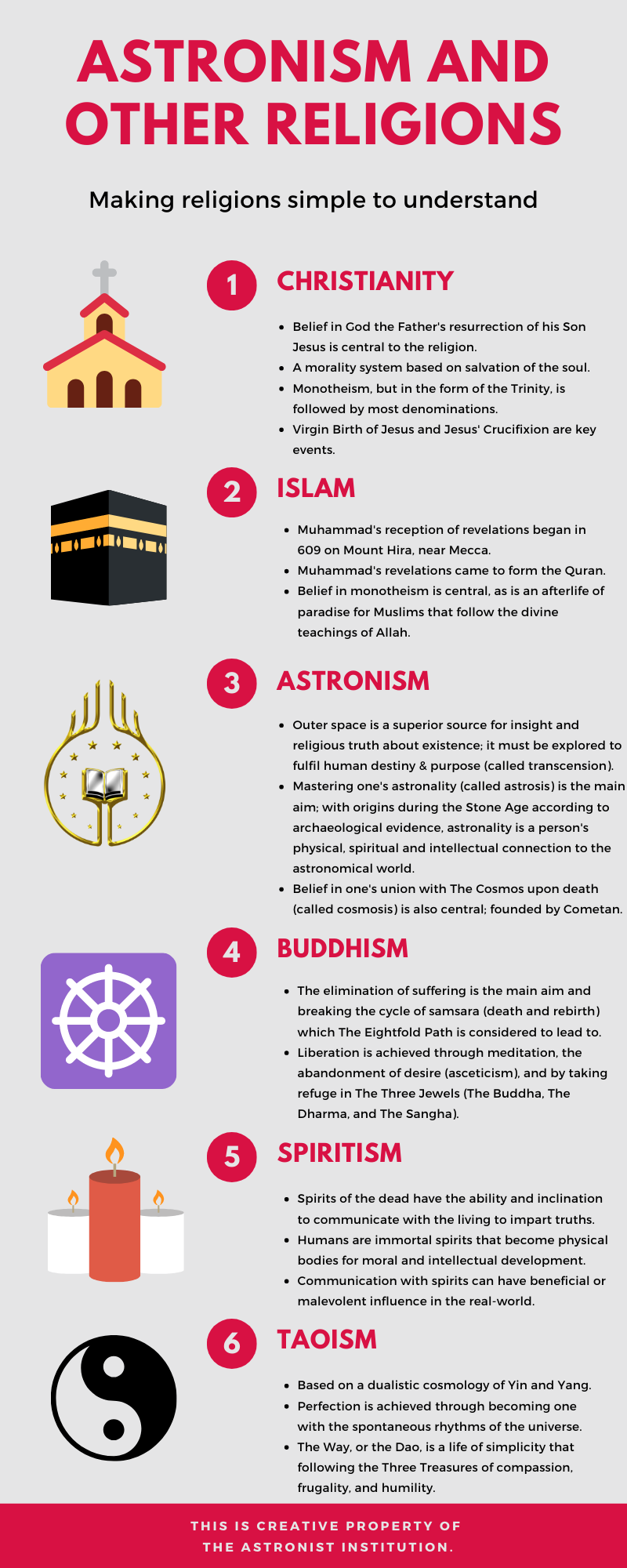 ASTRONISM AND OTHER RELIGIONS

Making religions simple to understand

1 CHRISTIANITY

- Belief in God the Father's resurrection of his Son Jesus is central to the religion.
- A morality system based on salvation of the soul.
- Monotheism, but in the form of the Trinity, is followed by most denominations.
- Virgin Birth of Jesus and Jesus' Crucifixion are key events.

2 ISLAM

- Muhammad's reception of revelations began in 609 on Mount Hira, near Mecca.
- Muhammad's revelations came to form the Quran.
- Belief in monotheism is central, as is an afterlife of paradise for Muslims that follow the divine teachings of Allah.

3 ASTRONISM

- Outer space is a superior source for insight and religious truth about existence; it must be explored to fulfil human destiny & purpose (called transcension).
- Mastering one's astronality (called astrosis) is the main aim; with origins during the Stone Age according to archaeological evidence, astronality is a person's physical, spiritual and intellectual connection to the astronomical world.
- Belief in one's union with The Cosmos upon death (called cosmosis) is also central; founded by Cometan.

4 BUDDHISM

- The elimination of suffering is the main aim and breaking the cycle of samsara (death and rebirth) which The Eightfold Path is considered to lead to.
- Liberation is achieved through meditation, the abandonment of desire (asceticism), and by taking refuge in The Three Jewels (The Buddha, The Dharma, and The Sangha).

5 SPIRITISM

- Spirits of the dead have the ability and inclination to communicate with the living to impart truths.
- Humans are immortal spirits that become physical bodies for moral and intellectual development.
- Communication with spirits can have beneficial or malevolent influence in the real-world.

6 TAOISM

- Based on a dualistic cosmology of Yin and Yang.
- Perfection is achieved through becoming one with the spontaneous rhythms of the universe.
- The Way, or the Dao, is a life of simplicity that following the Three Treasures of compassion, frugality, and humility.

THIS IS CREATIVE PROPERTY OF THE ASTRONIST INSTITUTION.